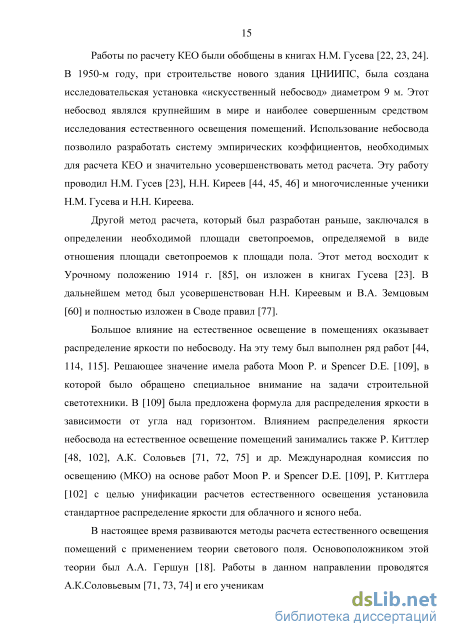 15

Работы по расчету КЕО были обобщены в книгах Н.М. Гусева [22, 23, 24]. В 1950-м году, при строительстве нового здания ЦНИИПС, была создана исследовательская установка «искусственный небосвод» диаметром 9 м. Этот небосвод являлся крупнейшим в мире и наиболее совершенным средством исследования естественного освещения помещений. Использование небосвода позволило разработать систему эмпирических коэффициентов, необходимых для расчета КЕО и значительно усовершенствовать метод расчета. Эту работу проводил Н.М. Гусев [23], Н.Н. Киреев [44, 45, 46] и многочисленные ученики Н.М. Гусева и Н.Н. Киреева.

Другой метод расчета, который был разработан раньше, заключался в определении необходимой площади светопроемов, определяемой в виде отношения площади светопроемов к площади пола. Этот метод восходит к Урочному положению 1914 г. [85], он изложен в книгах Гусева [23]. В дальнейшем метод был усовершенствован Н.Н. Киреевым и В.А. Земцовым [60] и полностью изложен в Своде правил [77].

Большое влияние на естественное освещение в помещениях оказывает распределение яркости по небосводу. На эту тему был выполнен ряд работ [44, 114, 115]. Решающее значение имела работа Moon P. и Spencer D.E. [109], в которой было обращено специальное внимание на задачи строительной светотехники. В [109] была предложена формула для распределения яркости в зависимости от угла над горизонтом. Влиянием распределения яркости небосвода на естественное освещение помещений занимались также Р. Киттлер [48, 102], А.К. Соловьев [71, 72, 75] и др. Международная комиссия по освещению (МКО) на основе работ Moon P. и Spencer D.E. [109], Р. Киттлера [102] с целью унификации расчетов естественного освещения установила стандартное распределение яркости для облачного и ясного неба.

В настоящее время развиваются методы расчета естественного освещения помещений с применением теории светового поля. Основоположником этой теории был А.А. Гершун [18]. Работы в данном направлении проводятся А.К.Соловьевым [71, 73, 74] и его ученикам

dsLib.net
библиотека диссертаций